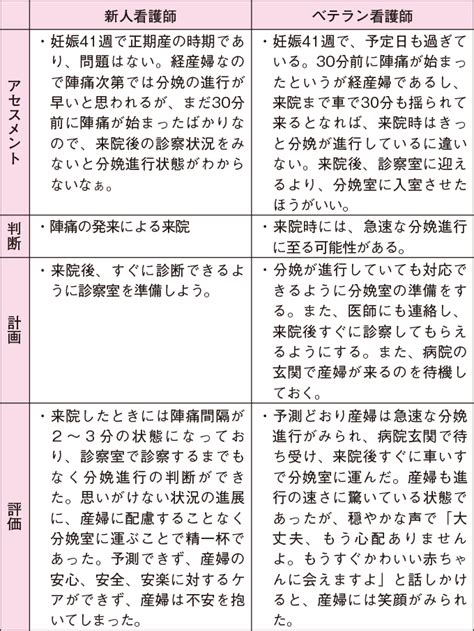 | | 新人看護師 | ベテラン看護師 |
|---|---|---|
| アセスメント | ・妊娠41週で正期産の時期であり、問題はない。経産婦なので陣痛次第では分娩の進行が早いと思われるが、まだ30分前に陣痛が始まったばかりなので、来院後の診察状況をみないと分娩進行状態がわからないなぁ。 | ・妊娠41週で、予定日も過ぎている。30分前に陣痛が始まったというが経産婦であるし、来院まで車で30分も揺られて来るとなれば、来院時はきっと分娩が進行しているに違いない。来院後、診察室に迎えるより、分娩室に入室させたほうがいい。 |
| 判断 | ・陣痛の発来による来院 | ・来院時には、急速な分娩進行に至る可能性がある。 |
| 計画 | ・来院後、すぐに診断できるように診察室を準備しよう。 | ・分娩が進行していても対応できるように分娩室の準備をする。また、医師にも連絡し、来院後すぐに診察してもらえるようにする。また、病院の玄関で産婦が来るのを待機しておく。 |
| 評価 | ・来院したときには陣痛間隔が２～３分の状態になっており、診察室で診察するまでもなく分娩進行の判断ができた。思いがけない状況の進展に、産婦に配慮することなく分娩室に運ぶことで精一杯であった。予測できず、産婦の安心、安全、安楽に対するケアができず、産婦は不安を抱いてしまった。 | ・予測どおり産婦は急速な分娩進行がみられ、病院玄関で待ち受け、来院後すぐに車いすで分娩室に運んだ。産婦も進行の速さに驚いている状態であったが、穏やかな声で「大丈夫、もう心配ありませんよ。もうすぐかわいい赤ちゃんに会えますよ」と話しかけると、産婦には笑顔がみられた。 |